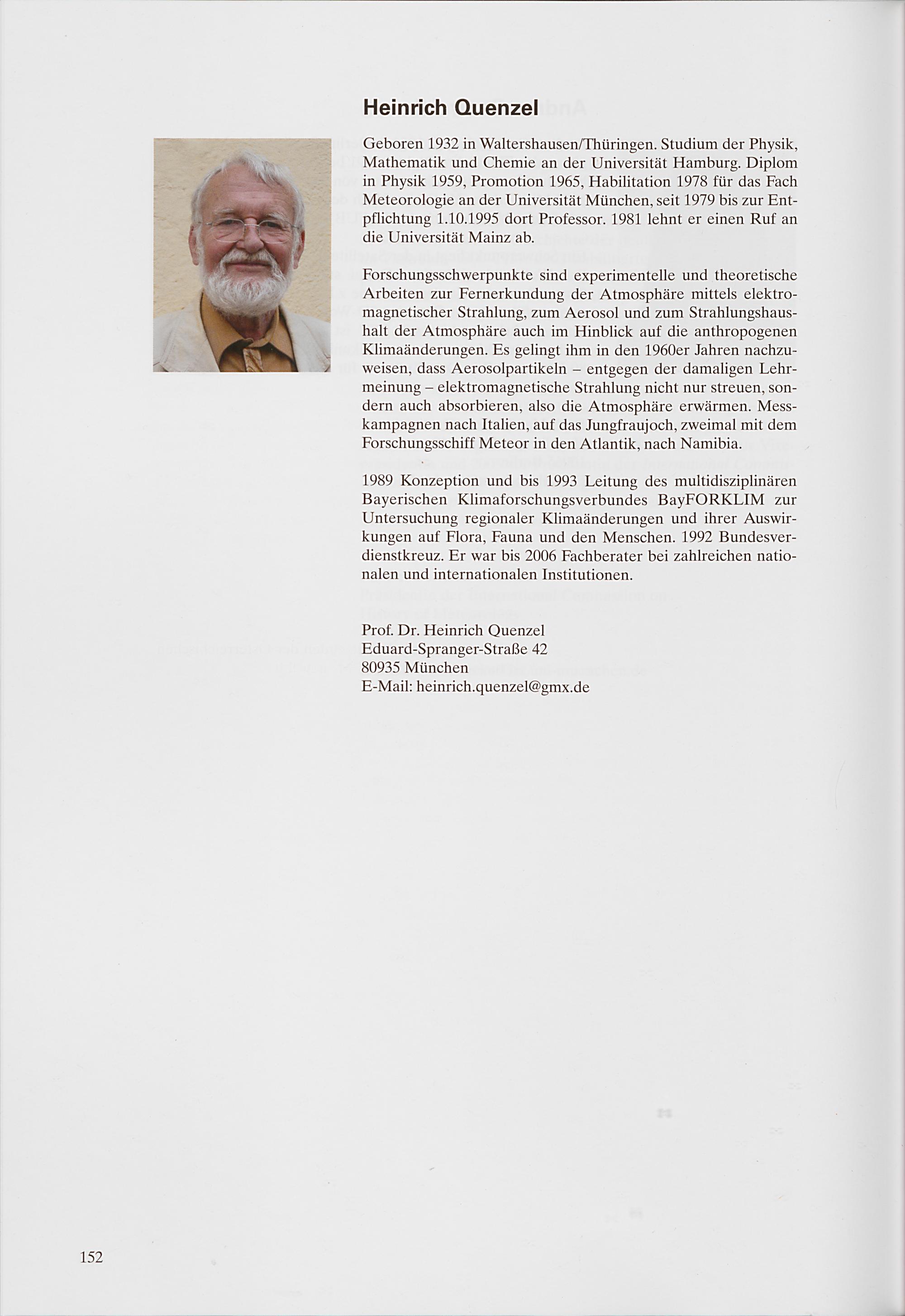 Heinrich Quenzel

Geboren 1932 in Waltershausen/Thüringen. Studium der Physik, Mathematik und Chemie an der Universität Hamburg. Diplom in Physik 1959, Promotion 1965, Habilitation 1978 für das Fach Meteorologie an der Universität München, seit 1979 bis zur Entpflichtung 1.10.1995 dort Professor. 1981 lehnt er einen Ruf an die Universität Mainz ab.

Forschungsschwerpunkte sind experimentelle und theoretische Arbeiten zur Fernerkundung der Atmosphäre mittels elektromagnetischer Strahlung, zum Aerosol und zum Strahlungshaushalt der Atmosphäre auch im Hinblick auf die anthropogenen Klimaänderungen. Es gelingt ihm in den 1960er Jahren nachzuweisen, dass Aerosolpartikeln – entgegen der damaligen Lehrmeinung – elektromagnetische Strahlung nicht nur streuen, sondern auch absorbieren, also die Atmosphäre erwärmen. Messkampagnen nach Italien, auf das Jungfraujoch, zweimal mit dem Forschungsschiff Meteor in den Atlantik, nach Namibia.

1989 Konzeption und bis 1993 Leitung des multidisziplinären Bayerischen Klimaforschungsverbundes BayFORKLIM zur Untersuchung regionaler Klimaänderungen und ihrer Auswirkungen auf Flora, Fauna und den Menschen. 1992 Bundesverdienstkreuz. Er war bis 2006 Fachberater bei zahlreichen nationalen und internationalen Institutionen.

Prof. Dr. Heinrich Quenzel
Eduard-Spranger-Straße 42
80935 München
E-Mail: heinrich.quenzel@gmx.de

152